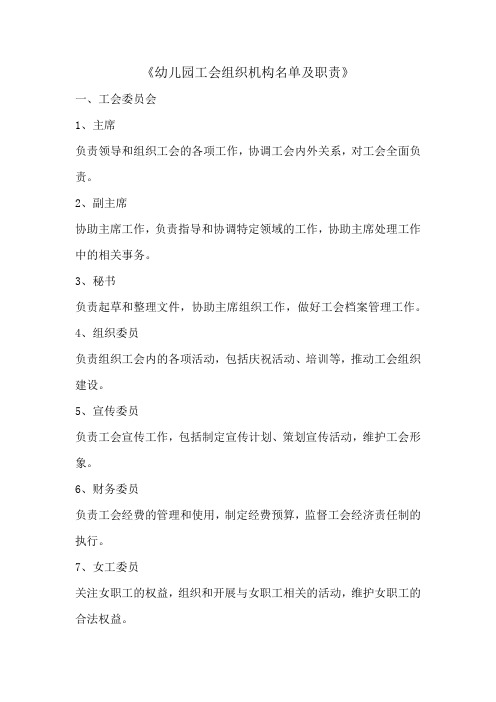 《幼儿园工会组织机构名单及职责》

一、工会委员会

1、主席

负责领导和组织工会的各项工作，协调工会内外关系，对工会全面负责。

2、副主席

协助主席工作，负责指导和协调特定领域的工作，协助主席处理工作中的相关事务。

3、秘书

负责起草和整理文件，协助主席组织工作，做好工会档案管理工作。

4、组织委员

负责组织工会内的各项活动，包括庆祝活动、培训等，推动工会组织建设。

5、宣传委员

负责工会宣传工作，包括制定宣传计划、策划宣传活动，维护工会形象。

6、财务委员

负责工会经费的管理和使用，制定经费预算，监督工会经济责任制的执行。

7、女工委员

关注女职工的权益，组织和开展与女职工相关的活动，维护女职工的合法权益。